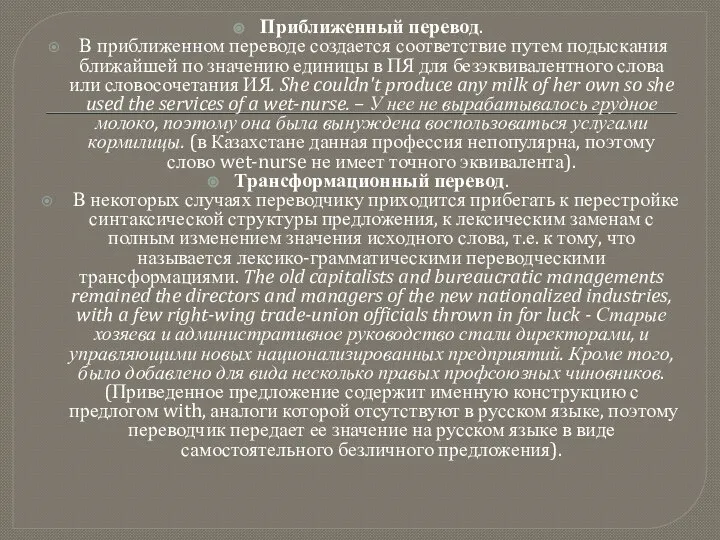 Приближенный перевод.

В приближенном переводе создается соответствие путем подыскания ближайшей по значению единицы в ПЯ для безэквивалентного слова или словосочетания ИЯ. She couldn't produce any milk of her own so she used the services of a wet-nurse. – У нее не вырабатывалось грудное молоко, поэтому она была вынуждена воспользоваться услугами кормилицы. (в Казахстане данная профессия непопулярна, поэтому слово wet-nurse не имеет точного эквивалента).

Трансформационный перевод.

В некоторых случаях переводчику приходится прибегать к перестройке синтаксической структуры предложения, к лексическим заменам с полным изменением значения исходного слова, т.е. к тому, что называется лексико-грамматическими переводческими трансформациями. The old capitalists and bureaucratic managements remained the directors and managers of the new nationalized industries, with a few right-wing trade-union officials thrown in for luck - Старые хозяева и административное руководство стали директорами, и управляющими новых национализированных предприятий. Кроме того, было добавлено для вида несколько правых профсоюзных чиновников. (Приведенное предложение содержит именную конструкцию с предлогом with, аналоги которой отсутствуют в русском языке, поэтому переводчик передает ее значение на русском языке в виде самостоятельного безличного предложения).